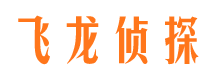 飞龙侦探